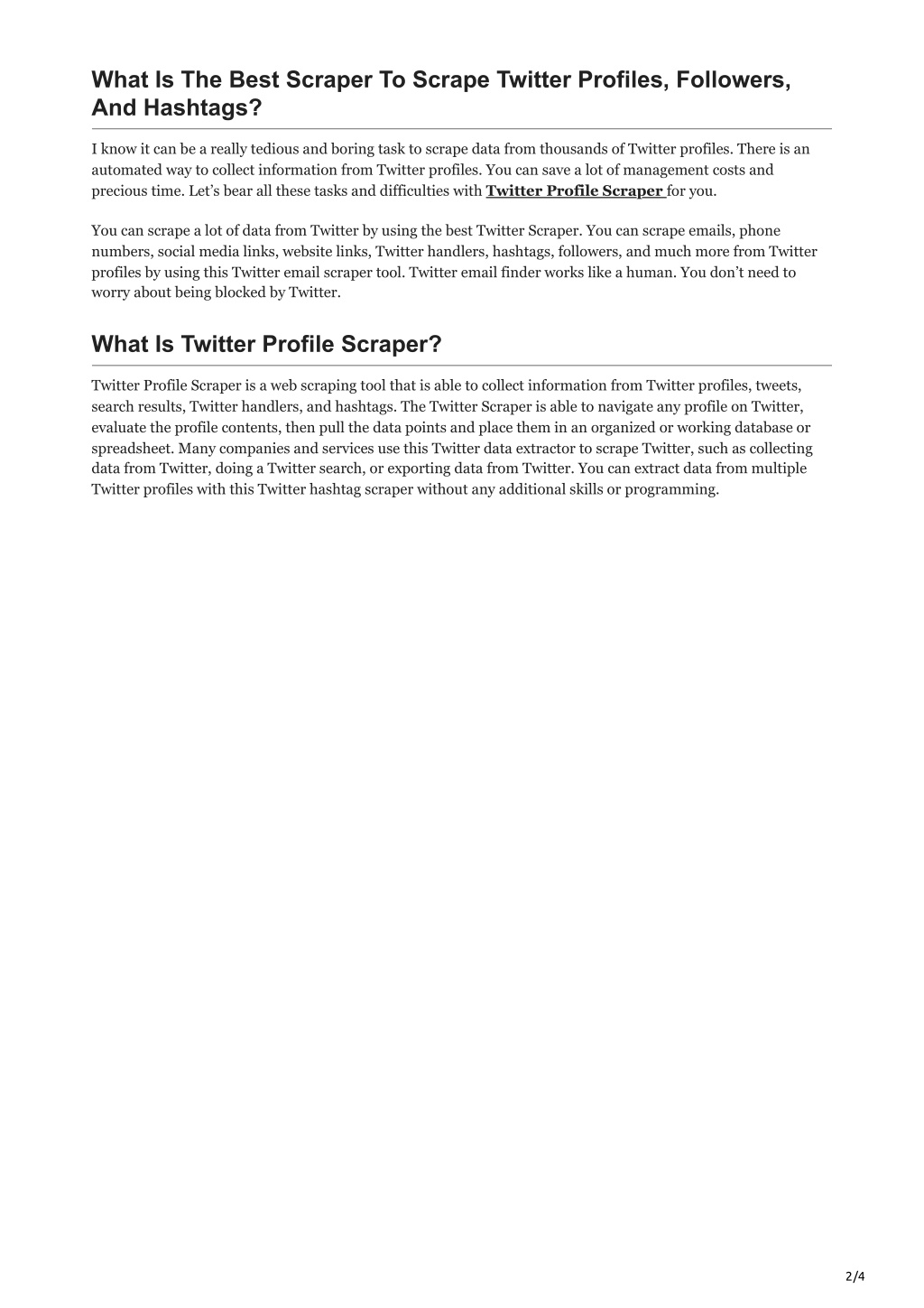 What Is The Best Scraper To Scrape Twitter Profiles, Followers, And Hashtags?

I know it can be a really tedious and boring task to scrape data from thousands of Twitter profiles. There is an automated way to collect information from Twitter profiles. You can save a lot of management costs and precious time. Let's bear all these tasks and difficulties with Twitter Profile Scraper for you.

You can scrape a lot of data from Twitter by using the best Twitter Scraper. You can scrape emails, phone numbers, social media links, website links, Twitter handlers, hashtags, followers, and much more from Twitter profiles by using this Twitter email scraper tool. Twitter email finder works like a human. You don't need to worry about being blocked by Twitter.

What Is Twitter Profile Scraper?

Twitter Profile Scraper is a web scraping tool that is able to collect information from Twitter profiles, tweets, search results, Twitter handlers, and hashtags. The Twitter Scraper is able to navigate any profile on Twitter, evaluate the profile contents, then pull the data points and place them in an organized or working database or spreadsheet. Many companies and services use this Twitter data extractor to scrape Twitter, such as collecting data from Twitter, doing a Twitter search, or exporting data from Twitter. You can extract data from multiple Twitter profiles with this Twitter hashtag scraper without any additional skills or programming.

2/4